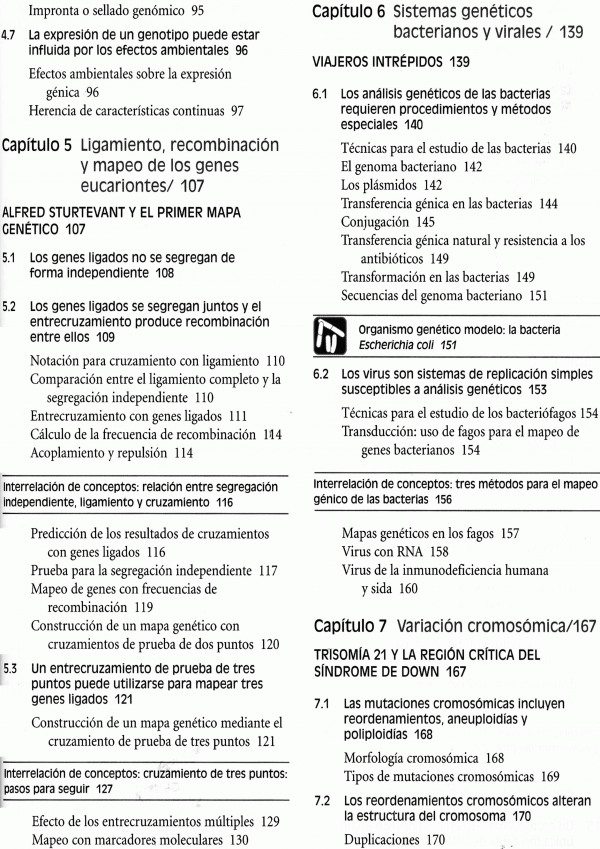 Impronta o sellado genómico 95

4.7 La expresión de un genotipo puede estar influida por los efectos ambientales 96

Efectos ambientales sobre la expresión génica 96
Herencia de características continuas 97

Capítulo 5 Ligamiento, recombinación y mapeo de los genes eucariontes/ 107

ALFRED STURTEVANT Y EL PRIMER MAPA GENÉTICO 107

5.1 Los genes ligados no se segregan de forma independiente 108

5.2 Los genes ligados se segregan juntos y el entrecruzamiento produce recombinación entre ellos 109

Notación para cruzamiento con ligamiento 110
Comparación entre el ligamiento completo y la segregación independiente 110
Entrecruzamiento con genes ligados 111
Cálculo de la frecuencia de recombinación 114
Acoplamiento y repulsión 114

Interrelación de conceptos: relación entre segregación independiente, ligamiento y cruzamiento 116

Predicción de los resultados de cruzamientos con genes ligados 116
Prueba para la segregación independiente 117
Mapeo de genes con frecuencias de recombinación 119
Construcción de un mapa genético con cruzamientos de prueba de dos puntos 120

5.3 Un entrecruzamiento de prueba de tres puntos puede utilizarse para mapear tres genes ligados 121

Construcción de un mapa genético mediante el cruzamiento de prueba de tres puntos 121

Interrelación de conceptos: cruzamiento de tres puntos: pasos para seguir 127

Efecto de los entrecruzamientos múltiples 129
Mapeo con marcadores moleculares 130

Capítulo 6 Sistemas genéticos bacterianos y virales / 139

VIAJEROS INTRÉPIDOS 139

6.1 Los análisis genéticos de las bacterias requieren procedimientos y métodos especiales 140

Técnicas para el estudio de las bacterias 140
El genoma bacteriano 142
Los plásmidos 142
Transferencia génica en las bacterias 144
Conjugación 145
Transferencia génica natural y resistencia a los antibióticos 149
Transformación en las bacterias 149
Secuencias del genoma bacteriano 151

Organismo genético modelo: la bacteria Escherichia coli 151

6.2 Los virus son sistemas de replicación simples susceptibles a análisis genéticos 153

Técnicas para el estudio de los bacteriófagos 154
Transducción: uso de fagos para el mapeo de genes bacterianos 154

Interrelación de conceptos: tres métodos para el mapeo génico de las bacterias 156

Mapas genéticos en los fagos 157
Virus con RNA 158
Virus de la inmunodeficiencia humana y sida 160

Capítulo 7 Variación cromosómica/167

TRISOMÍA 21 Y LA REGIÓN CRÍTICA DEL SÍNDROME DE DOWN 167

7.1 Las mutaciones cromosómicas incluyen reordenamientos, aneuploidías y poliploidías 168

Morfología cromosómica 168
Tipos de mutaciones cromosómicas 169

7.2 Los reordenamientos cromosómicos alteran la estructura del cromosoma 170

Duplicaciones 170